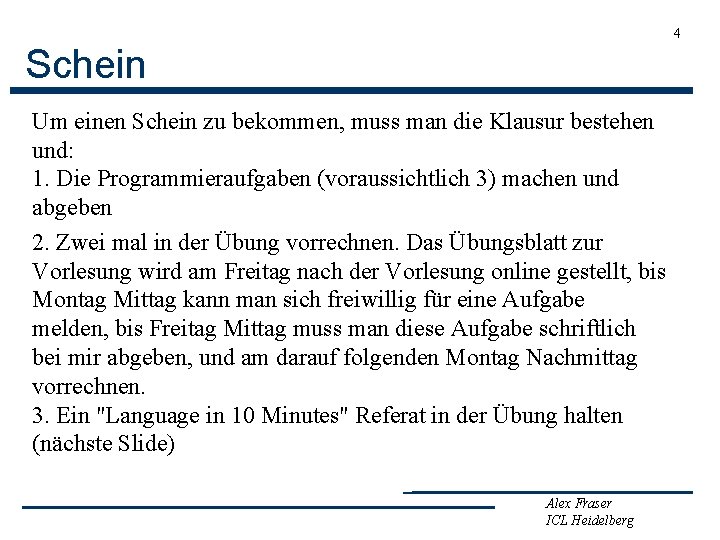 4

Schein

Um einen Schein zu bekommen, muss man die Klausur bestehen und:
1. Die Programmieraufgaben (voraussichtlich 3) machen und abgeben

2. Zwei mal in der Übung vorrechnen. Das Übungsblatt zur Vorlesung wird am Freitag nach der Vorlesung online gestellt, bis Montag Mittag kann man sich freiwillig für eine Aufgabe melden, bis Freitag Mittag muss man diese Aufgabe schriftlich bei mir abgeben, und am darauf folgenden Montag Nachmittag vorrechnen.
3. Ein "Language in 10 Minutes" Referat in der Übung halten (nächste Slide)

Alex Fraser
ICL Heidelberg